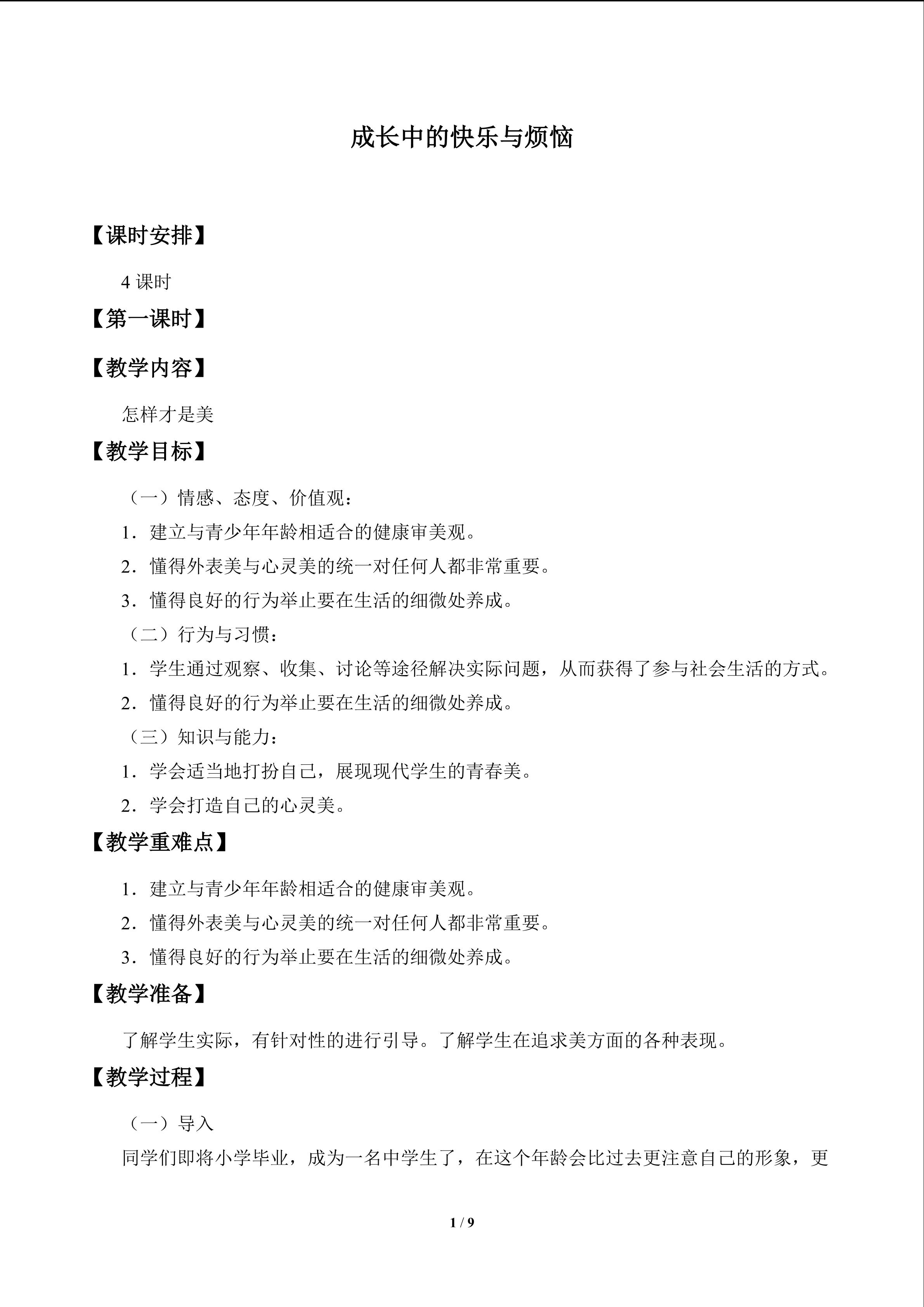 成长中的快乐与烦恼

【课时安排】

4课时

【第一课时】

【教学内容】

怎样才是美

【教学目标】

（一）情感、态度、价值观：

1．建立与青少年年龄相适合的健康审美观。

2．懂得外表美与心灵美的统一对任何人都非常重要。

3．懂得良好的行为举止要在生活的细微处养成。

（二）行为与习惯：

1．学生通过观察、收集、讨论等途径解决实际问题，从而获得了参与社会生活的方式。

2．懂得良好的行为举止要在生活的细微处养成。

（三）知识与能力：

1．学会适当地打扮自己，展现现代学生的青春美。

2．学会打造自己的心灵美。

【教学重难点】

1．建立与青少年年龄相适合的健康审美观。

2．懂得外表美与心灵美的统一对任何人都非常重要。

3．懂得良好的行为举止要在生活的细微处养成。

【教学准备】

了解学生实际，有针对性的进行引导。了解学生在追求美方面的各种表现。

【教学过程】

（一）导入

同学们即将小学毕业，成为一名中学生了，在这个年龄会比过去更注意自己的形象，更

1 / 9